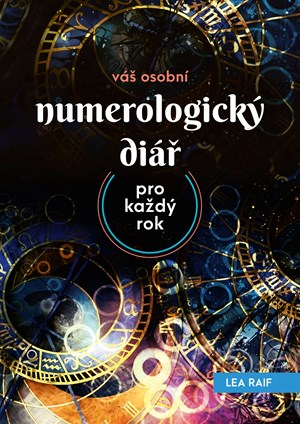 váš osobní
numerologický
diář

pro
každý
rok

LEA RAIF